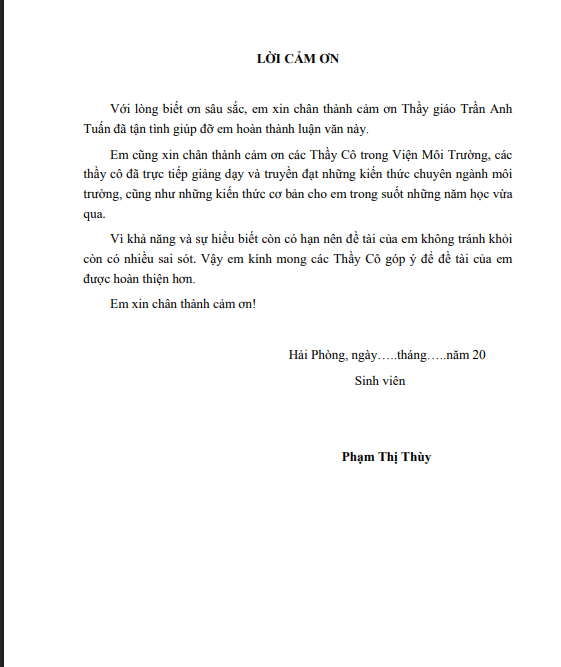 LỜI CẢM ƠN

Với lòng biết ơn sâu sắc, em xin chân thành cảm ơn Thầy giáo Trần Anh Tuấn đã tận tình giúp đỡ em hoàn thành luận văn này.

Em cũng xin chân thành cảm ơn các Thầy Cô trong Viện Môi Trường, các thầy cô đã trực tiếp giảng dạy và truyền đạt những kiến thức chuyên ngành môi trường, cũng như những kiến thức cơ bản cho em trong suốt những năm học vừa qua.

Vì khả năng và sự hiểu biết còn có hạn nên đề tài của em không tránh khỏi còn có nhiều sai sót. Vậy em kính mong các Thầy Cô góp ý để đề tài của em được hoàn thiện hơn.

Em xin chân thành cảm ơn!

Hải Phòng, ngày…..tháng…..năm 20

Sinh viên

Phạm Thị Thùy